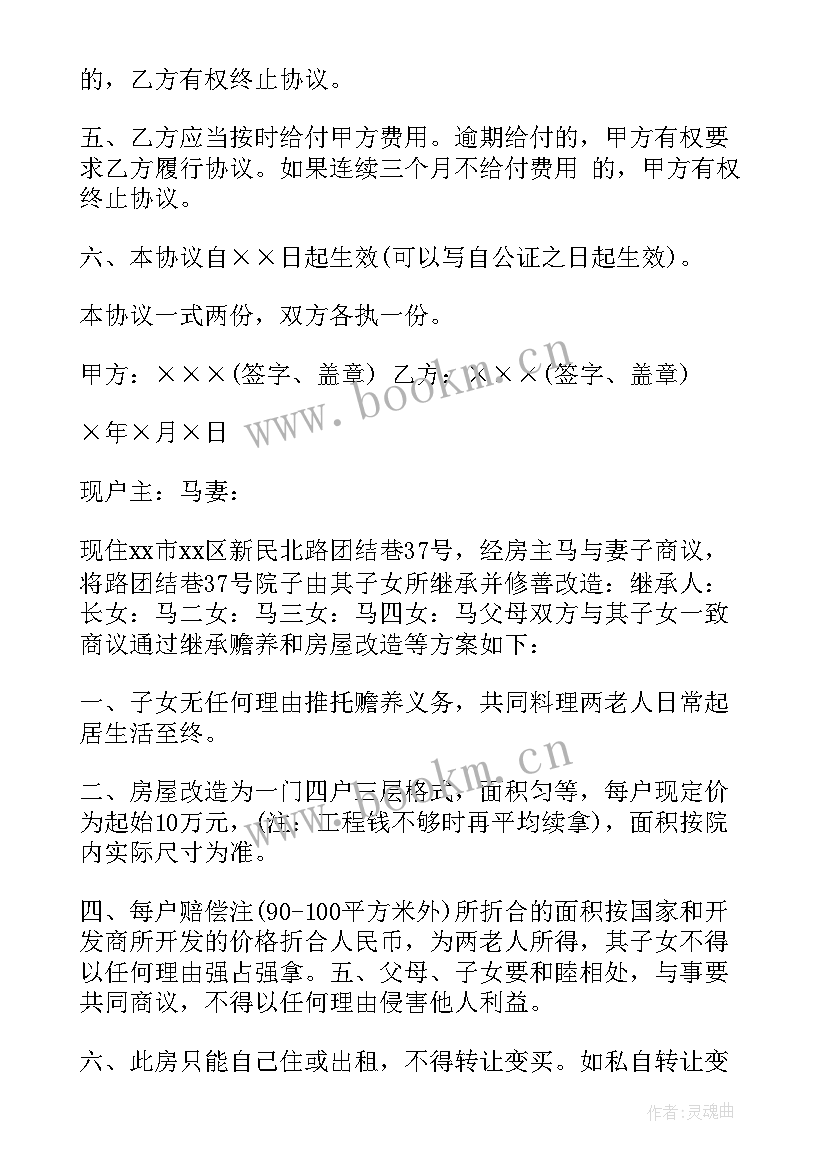 的，乙方有权终止协议。

五、乙方应当按时给付甲方费用。逾期给付的，甲方有权要求乙方履行协议。如果连续三个月不给付费用 的，甲方有权终止协议。

六、本协议自××日起生效(可以写自公证之日起生效)。

本协议一式两份，双方各执一份。

甲方：×××(签字、盖章) 乙方：×××(签字、盖章)

×年×月×日

现户主：马妻：

现住xx市xx区新民北路团结巷37号，经房主马与妻子商议，将路团结巷37号院子由其子女所继承并修善改造：继承人：长女：马二女：马三女：马四女：马父母双方与其子女一致商议通过继承赡养和房屋改造等方案如下：

一、子女无任何理由推托赡养义务，共同料理两老人日常起居生活至终。

二、房屋改造为一门四户三层格式，面积匀等，每户现定价为起始10万元，(注：工程钱不够时再平均续拿)，面积按院内实际尺寸为准。

四、每户赔偿注(90-100平方米外)所折合的面积按国家和开发商所开发的价格折合人民币，为两老人所得，其子女不得以任何理由强占强拿。五、父母、子女要和睦相处，与事要共同商议，不得以任何理由侵害他人利益。

六、此房只能自己住或出租，不得转让变买。如私自转让变

www.bookm.cn

www.bookm.cn

作者:灵魂曲